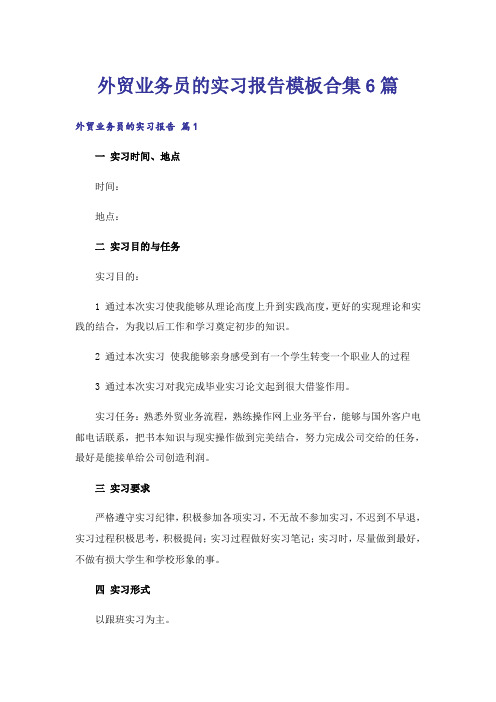 外贸业务员的实习报告模板合集6篇

外贸业务员的实习报告 篇1

一 实习时间、地点

时间：

地点：

二 实习目的与任务

实习目的：

1 通过本次实习使我能够从理论高度上升到实践高度，更好的实现理论和实践的结合，为我以后工作和学习奠定初步的知识。

2 通过本次实习 使我能够亲身感受到有一个学生转变一个职业人的过程

3 通过本次实习对我完成毕业实习论文起到很大借鉴作用。

实习任务：熟悉外贸业务流程，熟练操作网上业务平台，能够与国外客户电邮电话联系，把书本知识与现实操作做到完美结合，努力完成公司交给的任务，最好是能接单给公司创造利润。

三 实习要求

严格遵守实习纪律，积极参加各项实习，不无故不参加实习，不迟到不早退，实习过程积极思考，积极提问；实习过程做好实习笔记；实习时，尽量做到最好，不做有损大学生和学校形象的事。

四 实习形式

以跟班实习为主。